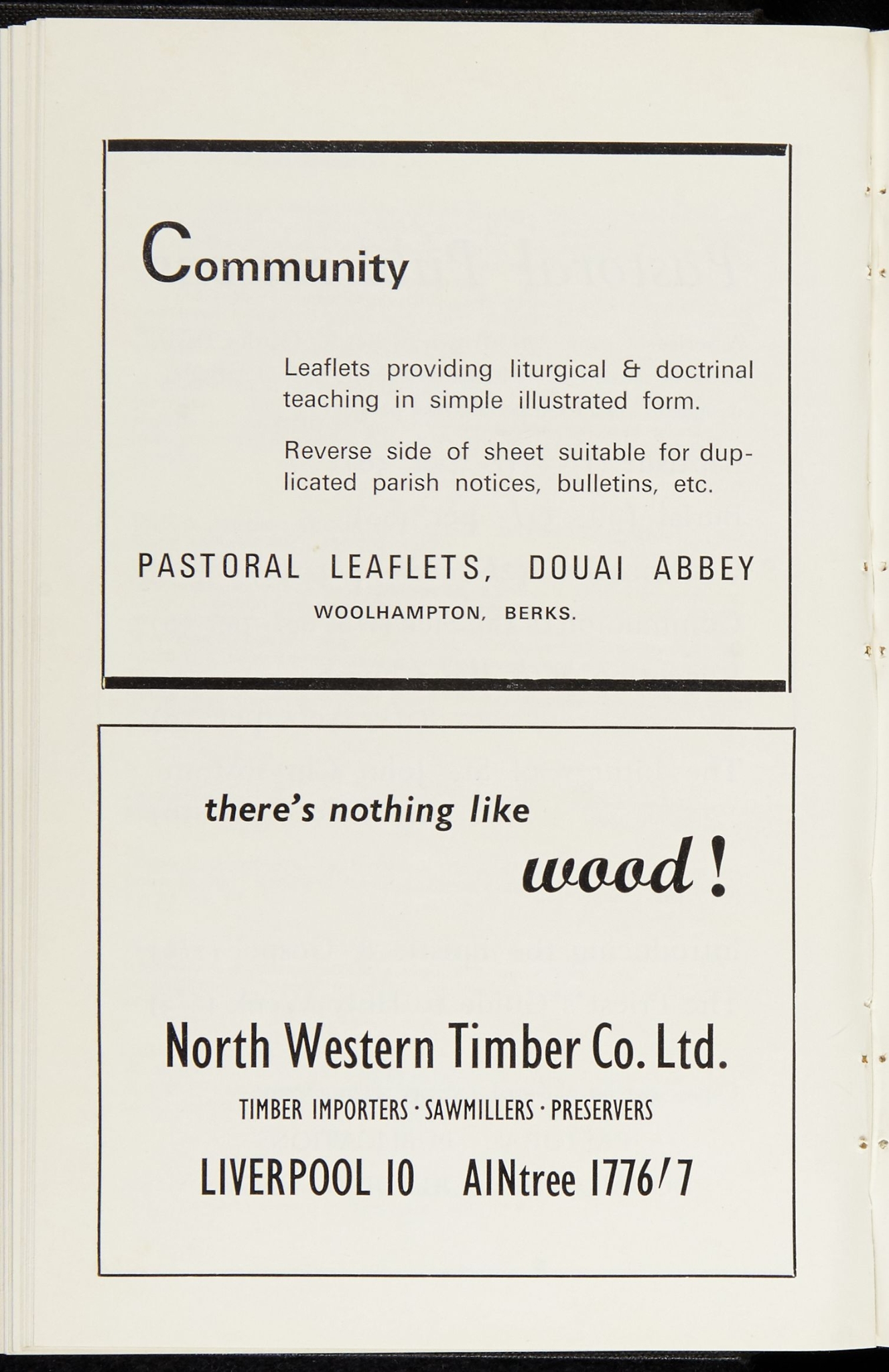 Community

Leaflets providing liturgical & doctrinal teaching in simple illustrated form.

Reverse side of sheet suitable for duplicated parish notices, bulletins, etc.

PASTORAL LEAFLETS, DOUAI ABBEY
WOOLHAMPTON, BERKS.

there's nothing like
wood!

North Western Timber Co. Ltd.
TIMBER IMPORTERS · SAWMILLERS · PRESERVERS
LIVERPOOL 10 AINtree 1776/7